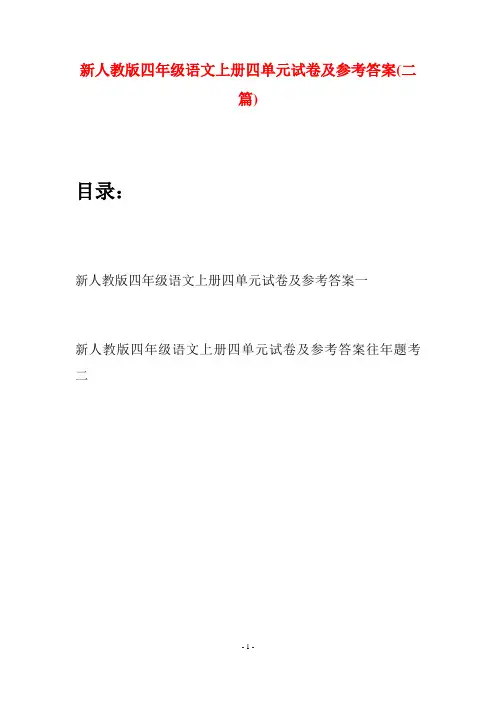 新人教版四年级语文上册四单元试卷及参考答案(二篇)

目录：

新人教版四年级语文上册四单元试卷及参考答案一

新人教版四年级语文上册四单元试卷及参考答案往年题考二

- 1 -